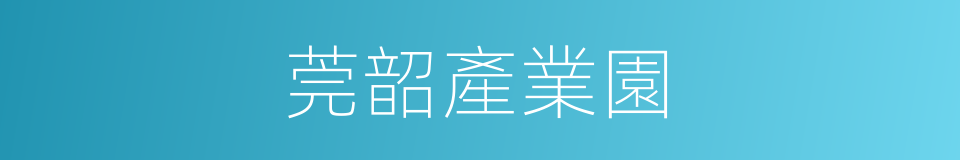 莞韶產業園